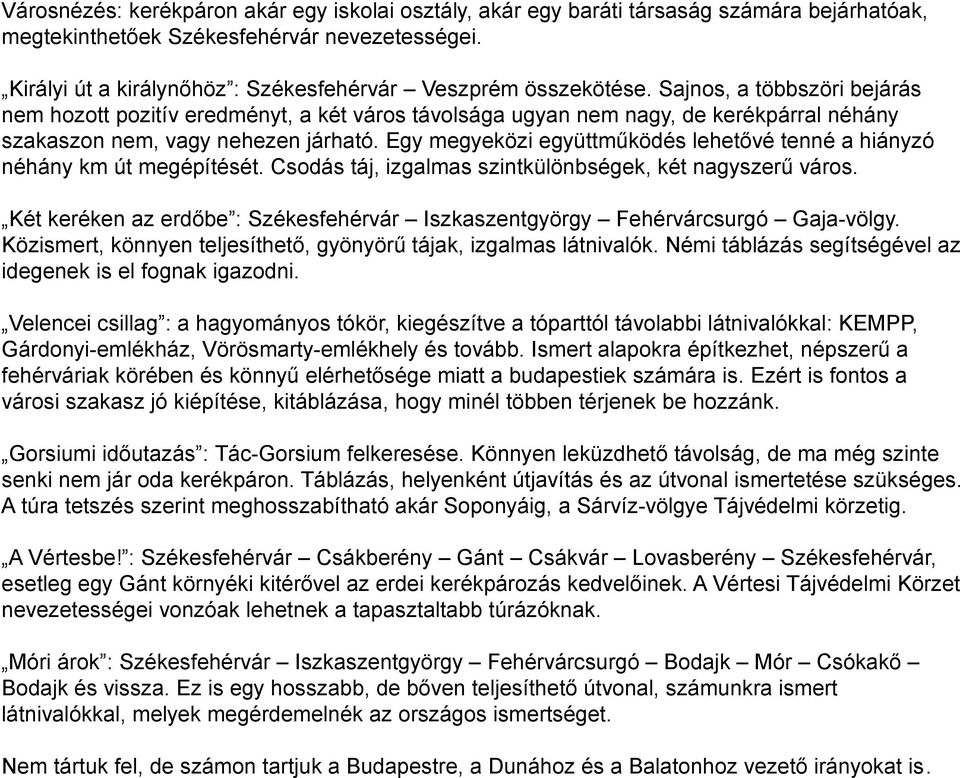 Városnézés: kerékpáron akár egy iskolai osztály, akár egy baráti társaság számára bejárhatóak, megtekinthetőek Székesfehérvár nevezetességei.

„Királyi út a királynőhöz”: Székesfehérvár – Veszprém összekötése. Sajnos, a többszöri bejárás nem hozott pozitív eredményt, a két város távolsága ugyan nem nagy, de kerékpárral néhány szakaszon nem, vagy nehezen járható. Egy megyeközi együttműködés lehetővé tenné a hiányzó néhány km út megépítését. Csodás táj, izgalmas szintkülönbségek, két nagyszerű város.

„Két keréken az erdőbe”: Székesfehérvár – Iszkaszentgyörgy – Fehérvárcsurgó – Gaja-völgy. Közismert, könnyen teljesíthető, gyönyörű tájak, izgalmas látnivalók. Némi táblázás segítségével az idegenek is el fognak igazodni.

„Velencei csillag”: a hagyományos tókör, kiegészítve a tóparttól távolabbi látnivalókkal: KEMPP, Gárdonyi-emlékház, Vörösmarty-emlékhely és tovább. Ismert alapokra építkezhet, népszerű a fehérváriak körében és könnyű elérhetősége miatt a budapestiek számára is. Ezért is fontos a városi szakasz jó kiépítése, kitáblázása, hogy minél többen térjenek be hozzánk.

„Gorsiumi időutazás”: Tác-Gorsium felkeresése. Könnyen leküzdhető távolság, de ma még szinte senki nem jár oda kerékpáron. Táblázás, helyenként útjavítás és az útvonal ismertetése szükséges. A túra tetszés szerint meghosszabítható akár Soponyáig, a Sárvíz-völgye Tájvédelmi körzetig.

„A Vértesbe!”: Székesfehérvár – Csákberény – Gánt – Csákvár – Lovasberény – Székesfehérvár, esetleg egy Gánt környéki kitérővel az erdei kerékpározás kedvelőinek. A Vértesi Tájvédelmi Körzet nevezetességei vonzóak lehetnek a tapasztaltabb túrázóknak.

„Móri árok”: Székesfehérvár – Iszkaszentgyörgy – Fehérvárcsurgó – Bodajk – Mór – Csókakő – Bodajk és vissza. Ez is egy hosszabb, de bőven teljesíthető útvonal, számunkra ismert látnivalókkal, melyek megérdemelnék az országos ismertséget.

Nem tártuk fel, de számon tartjuk a Budapestre, a Dunához és a Balatonhoz vezető irányokat is.